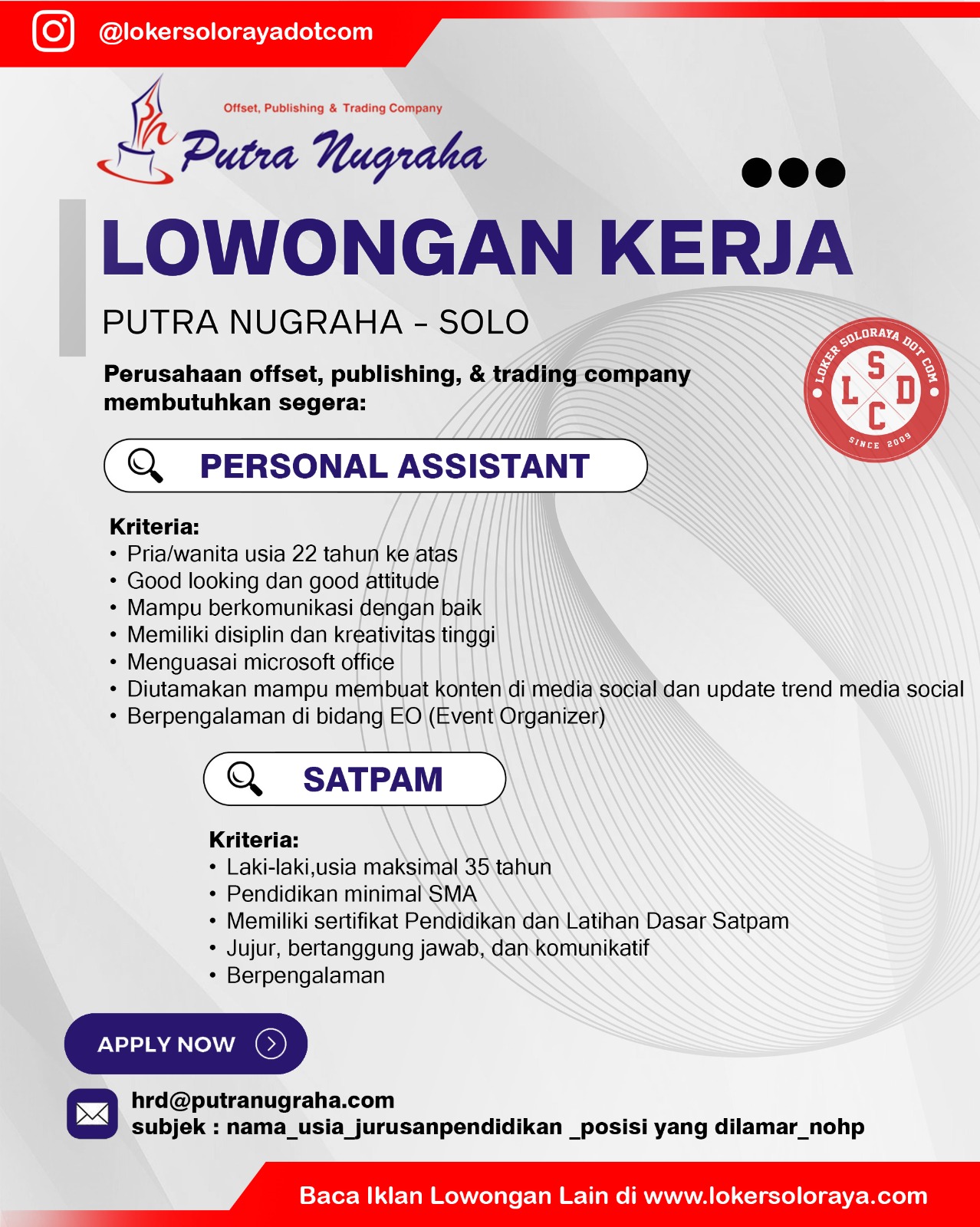 @lokersolorayadotcom

Offset, Publishing & Trading Company
Putra Nugraha

LOWONGAN KERJA

PUTRA NUGRAHA - SOLO

LOKER SOLORAYA DOT COM
S L D C
SINCE 2009

Perusahaan offset, publishing, & trading company membutuhkan segera:

PERSONAL ASSISTANT

Kriteria:
• Pria/wanita usia 22 tahun ke atas
• Good looking dan good attitude
• Mampu berkomunikasi dengan baik
• Memiliki disiplin dan kreativitas tinggi
• Menguasai microsoft office
• Diutamakan mampu membuat konten di media social dan update trend media social
• Berpengalaman di bidang EO (Event Organizer)

SATPAM

Kriteria:
• Laki-laki,usia maksimal 35 tahun
• Pendidikan minimal SMA
• Memiliki sertifikat Pendidikan dan Latihan Dasar Satpam
• Jujur, bertanggung jawab, dan komunikatif
• Berpengalaman

APPLY NOW

hrd@putranugraha.com
subjek : nama_usia_jurusanpendidikan _posisi yang dilamar_nohp

Baca Iklan Lowongan Lain di www.lokersoloraya.com